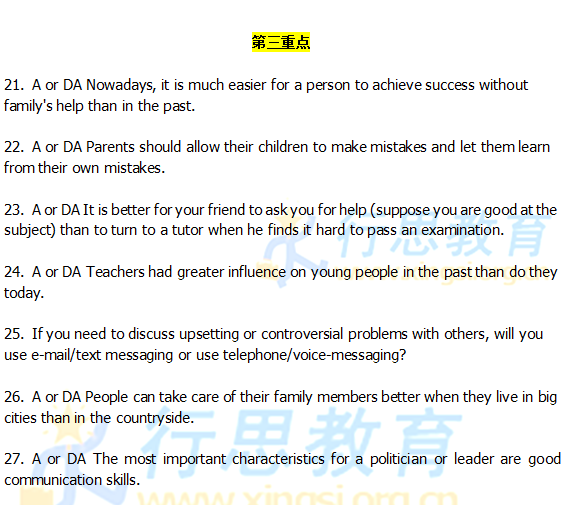 第三重点

21. A or DA Nowadays, it is much easier for a person to achieve success without family's help than in the past.

22. A or DA Parents should allow their children to make mistakes and let them learn from their own mistakes.

23. A or DA It is better for your friend to ask you for help (suppose you are good at the subject) than to turn to a tutor when he finds it hard to pass an examination.

24. A or DA Teachers had greater influence on young people in the past than do they today.

25. If you need to discuss upsetting or controversial problems with others, will you use e-mail/text messaging or use telephone/voice-messaging?

26. A or DA People can take care of their family members better when they live in big cities than in the countryside.

27. A or DA The most important characteristics for a politician or leader are good communication skills.

行思教育
行思教育
www.xingsi.org.cn